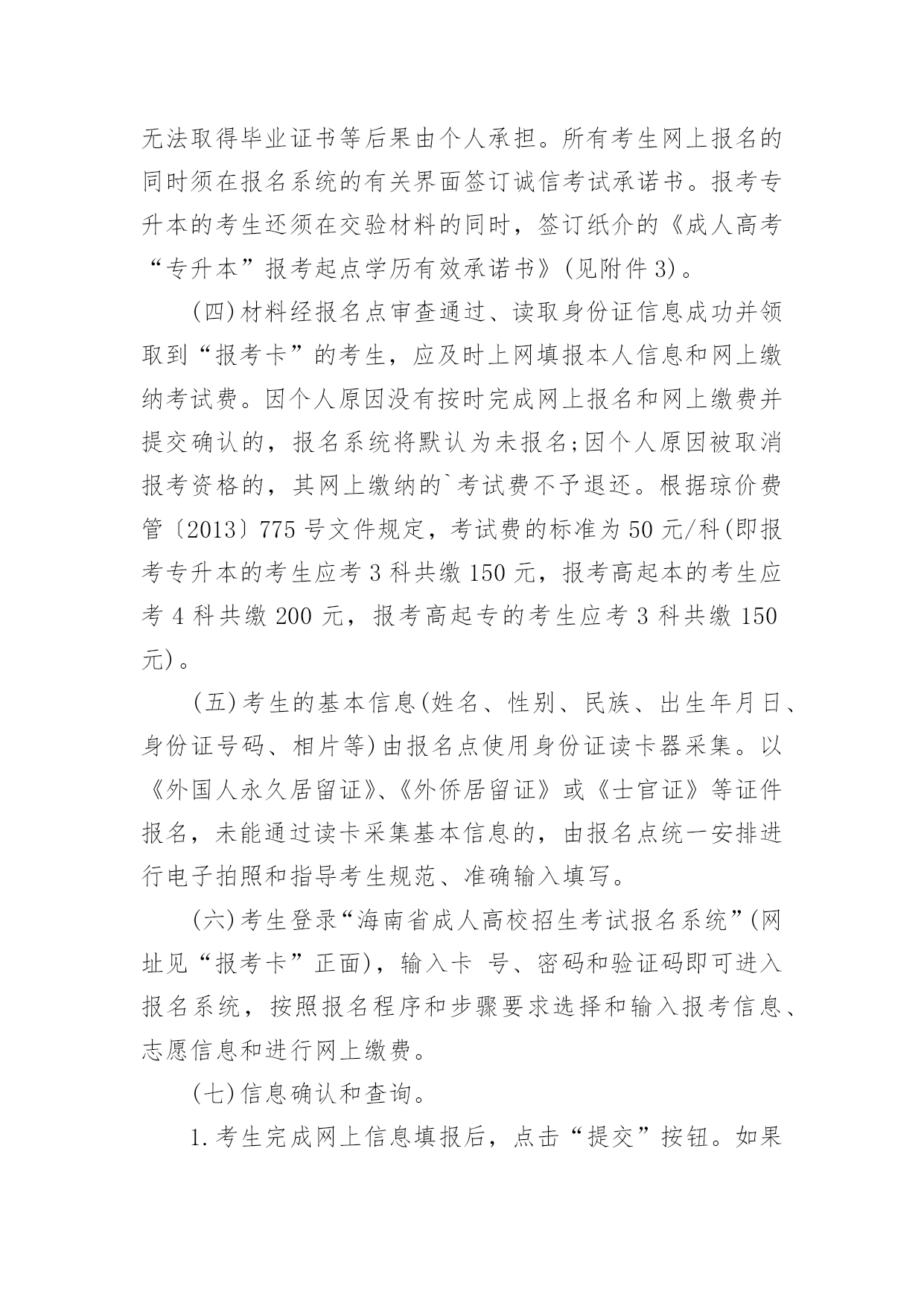 无法取得毕业证书等后果由个人承担。所有考生网上报名的同时须在报名系统的有关界面签订诚信考试承诺书。报考专升本的考生还须在交验材料的同时，签订纸介的《成人高考“专升本”报考起点学历有效承诺书》(见附件3)。

(四)材料经报名点审查通过、读取身份证信息成功并领取到“报考卡”的考生，应及时上网填报本人信息和网上缴纳考试费。因个人原因没有按时完成网上报名和网上缴费并提交确认的，报名系统将默认为未报名;因个人原因被取消报考资格的，其网上缴纳的`考试费不予退还。根据琼价费管〔2013〕775号文件规定，考试费的标准为50元/科(即报考专升本的考生应考3科共缴150元，报考高起本的考生应考4科共缴200元，报考高起专的考生应考3科共缴150元)。

(五)考生的基本信息(姓名、性别、民族、出生年月日、身份证号码、相片等)由报名点使用身份证读卡器采集。以《外国人永久居留证》、《外侨居留证》或《士官证》等证件报名，未能通过读卡采集基本信息的，由报名点统一安排进行电子拍照和指导考生规范、准确输入填写。

(六)考生登录“海南省成人高校招生考试报名系统”(网址见“报考卡”正面)，输入卡 号、密码和验证码即可进入报名系统，按照报名程序和步骤要求选择和输入报考信息、志愿信息和进行网上缴费。

(七)信息确认和查询。

1.考生完成网上信息填报后，点击“提交”按钮。如果